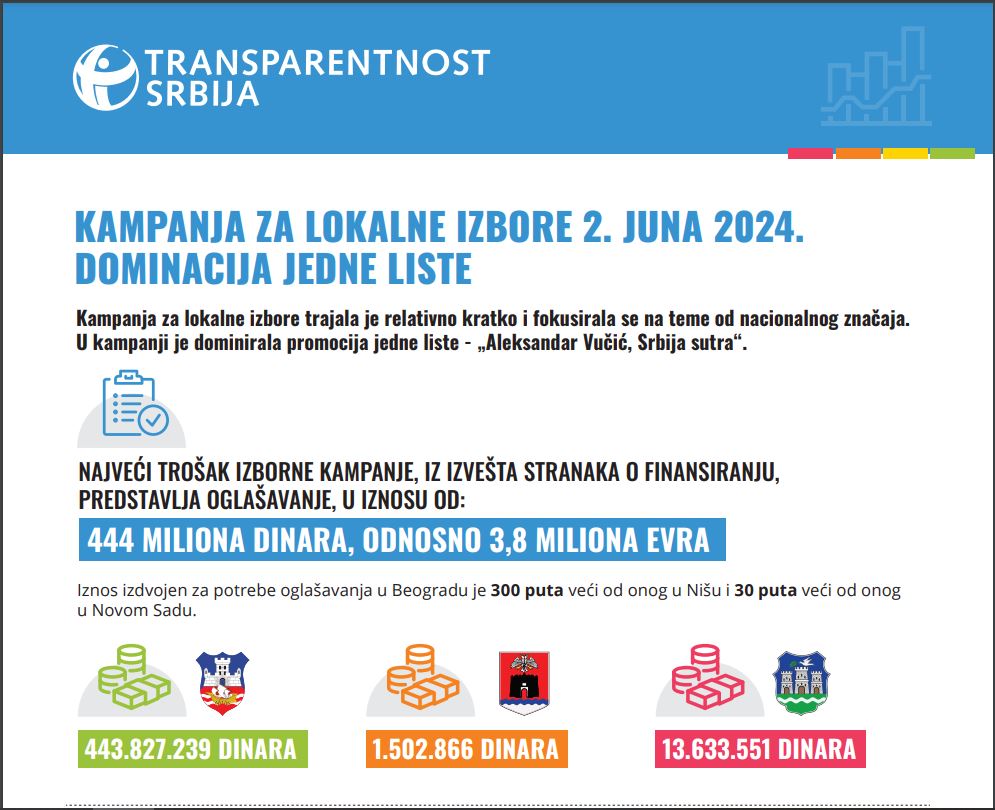 TRANSPARENTNOST SRBIJA

KAMPANJA ZA LOKALNE IZBORE 2. JUNA 2024. DOMINACIJA JEDNE LISTE

Kampanja za lokalne izbore trajala je relativno kratko i fokusirala se na teme od nacionalnog značaja. U kampanji je dominirala promocija jedne liste - „Aleksandar Vučić, Srbija sutra“.

NAJVEĆI TROŠAK IZBORNE KAMPANJE, IZ IZVEŠTA STRANAKA O FINANSIRANJU, PREDSTAVLJA OGLAŠAVANJE, U IZNOSU OD:

444 MILIONA DINARA, ODNOSNO 3,8 MILIONA EVRA

Iznos izdvojen za potrebe oglašavanja u Beogradu je 300 puta veći od onog u Nišu i 30 puta veći od onog u Novom Sadu.

443.827.239 DINARA

1.502.866 DINARA

13.633.551 DINARA